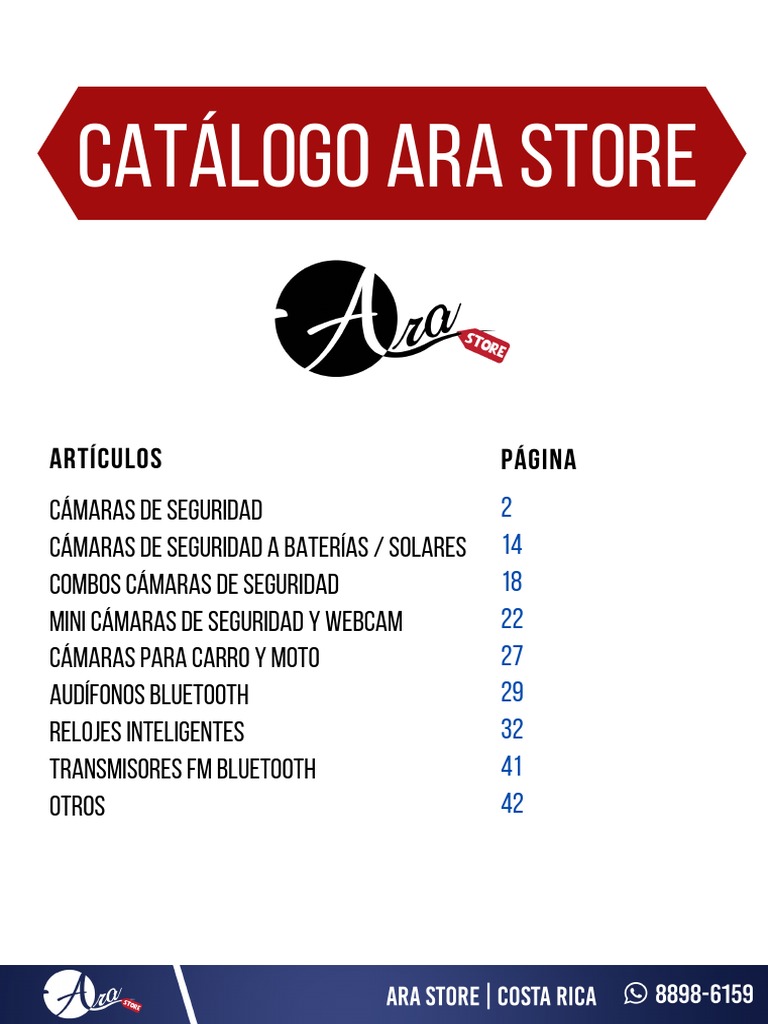 CATÁLOGO ARA STORE

Ara STORE

| ARTÍCULOS | PÁGINA |
|---|---|
| CÁMARAS DE SEGURIDAD | 2 |
| CÁMARAS DE SEGURIDAD A BATERÍAS / SOLARES | 14 |
| COMBOS CÁMARAS DE SEGURIDAD | 18 |
| MINI CÁMARAS DE SEGURIDAD Y WEBCAM | 22 |
| CÁMARAS PARA CARRO Y MOTO | 27 |
| AUDÍFONOS BLUETOOTH | 29 |
| RELOJES INTELIGENTES | 32 |
| TRANSMISORES FM BLUETOOTH | 41 |
| OTROS | 42 |

Ara STORE

ARA STORE | COSTA RICA 8898-6159